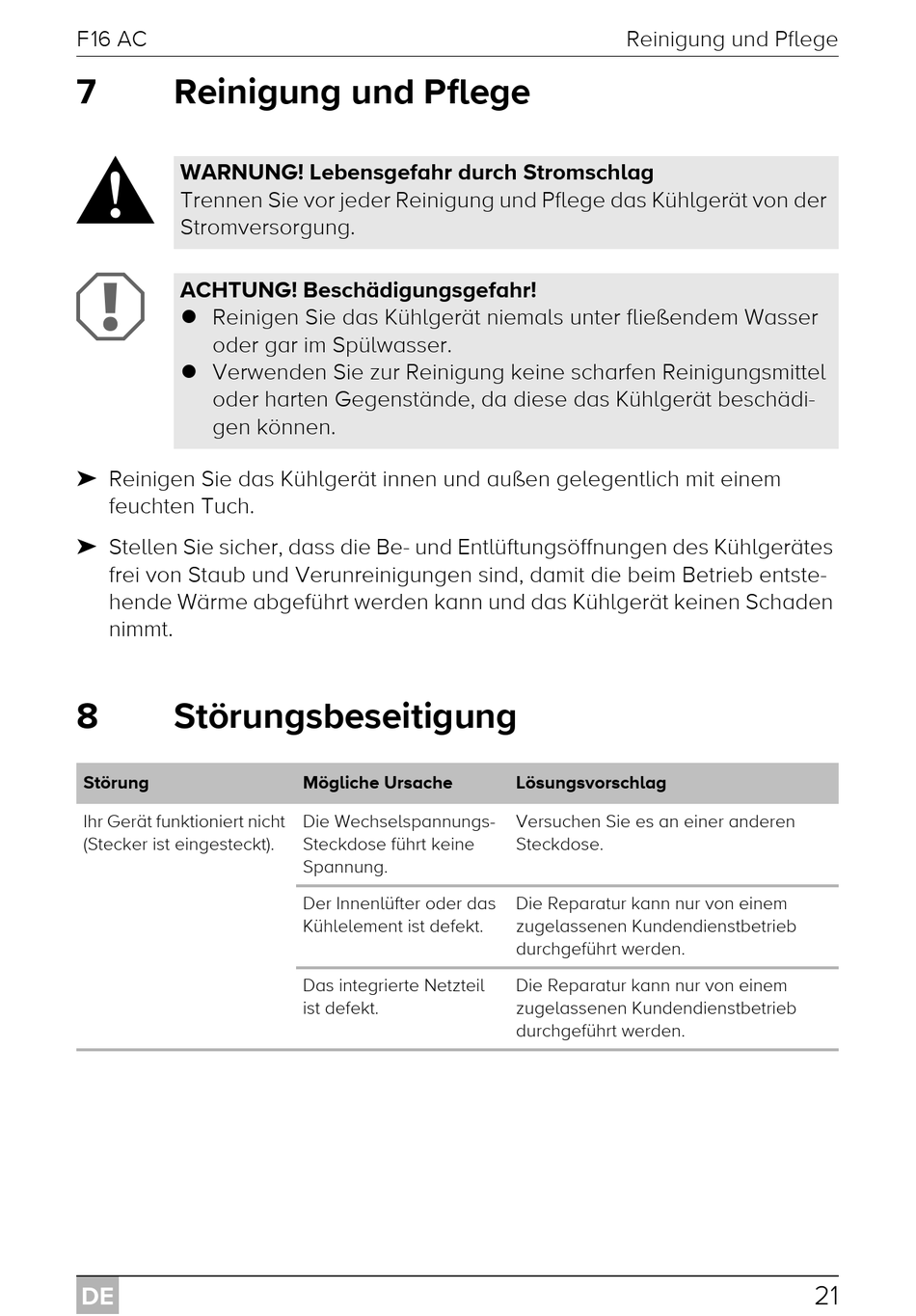 F16 AC

Reinigung und Pflege

7 Reinigung und Pflege

WARNUNG! Lebensgefahr durch Stromschlag
Trennen Sie vor jeder Reinigung und Pflege das Kühlgerät von der Stromversorgung.

ACHTUNG! Beschädigungsgefahr!
● Reinigen Sie das Kühlgerät niemals unter fließendem Wasser oder gar im Spülwasser.
● Verwenden Sie zur Reinigung keine scharfen Reinigungsmittel oder harten Gegenstände, da diese das Kühlgerät beschädigen können.

➤ Reinigen Sie das Kühlgerät innen und außen gelegentlich mit einem feuchten Tuch.

➤ Stellen Sie sicher, dass die Be- und Entlüftungsöffnungen des Kühlgerätes frei von Staub und Verunreinigungen sind, damit die beim Betrieb entstehende Wärme abgeführt werden kann und das Kühlgerät keinen Schaden nimmt.

8 Störungsbeseitigung

| Störung | Mögliche Ursache | Lösungsvorschlag |
|---|---|---|
| Ihr Gerät funktioniert nicht (Stecker ist eingesteckt). | Die Wechselspannungs-Steckdose führt keine Spannung. | Versuchen Sie es an einer anderen Steckdose. |
| | Der Innenlüfter oder das Kühlelement ist defekt. | Die Reparatur kann nur von einem zugelassenen Kundendienstbetrieb durchgeführt werden. |
| | Das integrierte Netzteil ist defekt. | Die Reparatur kann nur von einem zugelassenen Kundendienstbetrieb durchgeführt werden. |

DE

21